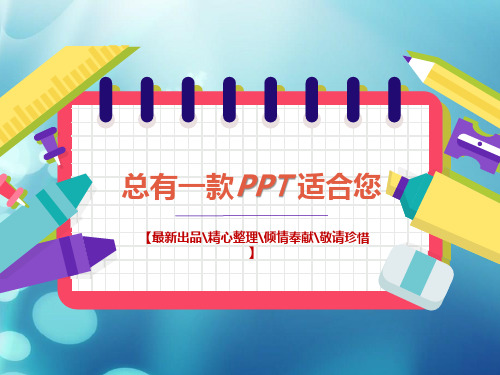 总有一款PPT适合您

【最新出品\精心整理\倾情奉献\敬请珍惜】